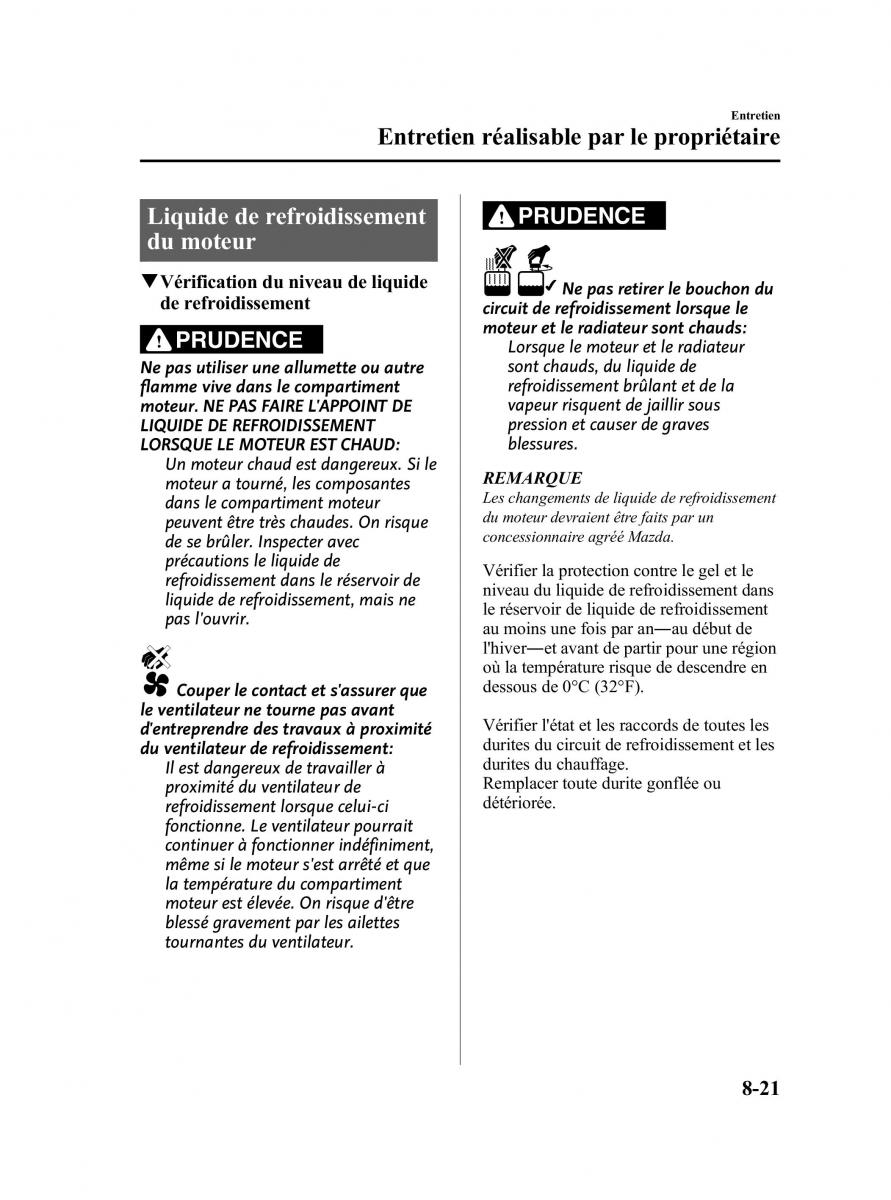 Entretien
Entretien réalisable par le propriétaire

Liquide de refroidissement du moteur

▼Vérification du niveau de liquide de refroidissement

PRUDENCE

Ne pas utiliser une allumette ou autre flamme vive dans le compartiment moteur. NE PAS FAIRE L'APPOINT DE LIQUIDE DE REFROIDISSEMENT LORSQUE LE MOTEUR EST CHAUD:
Un moteur chaud est dangereux. Si le moteur a tourné, les composantes dans le compartiment moteur peuvent être très chaudes. On risque de se brûler. Inspecter avec précautions le liquide de refroidissement dans le réservoir de liquide de refroidissement, mais ne pas l'ouvrir.

Couper le contact et s'assurer que le ventilateur ne tourne pas avant d'entreprendre des travaux à proximité du ventilateur de refroidissement:
Il est dangereux de travailler à proximité du ventilateur de refroidissement lorsque celui-ci fonctionne. Le ventilateur pourrait continuer à fonctionner indéfiniment, même si le moteur s'est arrêté et que la température du compartiment moteur est élevée. On risque d'être blessé gravement par les ailettes tournantes du ventilateur.

PRUDENCE

Ne pas retirer le bouchon du circuit de refroidissement lorsque le moteur et le radiateur sont chauds:
Lorsque le moteur et le radiateur sont chauds, du liquide de refroidissement brûlant et de la vapeur risquent de jaillir sous pression et causer de graves blessures.

REMARQUE
Les changements de liquide de refroidissement du moteur devraient être faits par un concessionnaire agréé Mazda.

Vérifier la protection contre le gel et le niveau du liquide de refroidissement dans le réservoir de liquide de refroidissement au moins une fois par an—au début de l'hiver—et avant de partir pour une région où la température risque de descendre en dessous de 0°C (32°F).

Vérifier l'état et les raccords de toutes les durites du circuit de refroidissement et les durites du chauffage.
Remplacer toute durite gonflée ou détériorée.

8-21